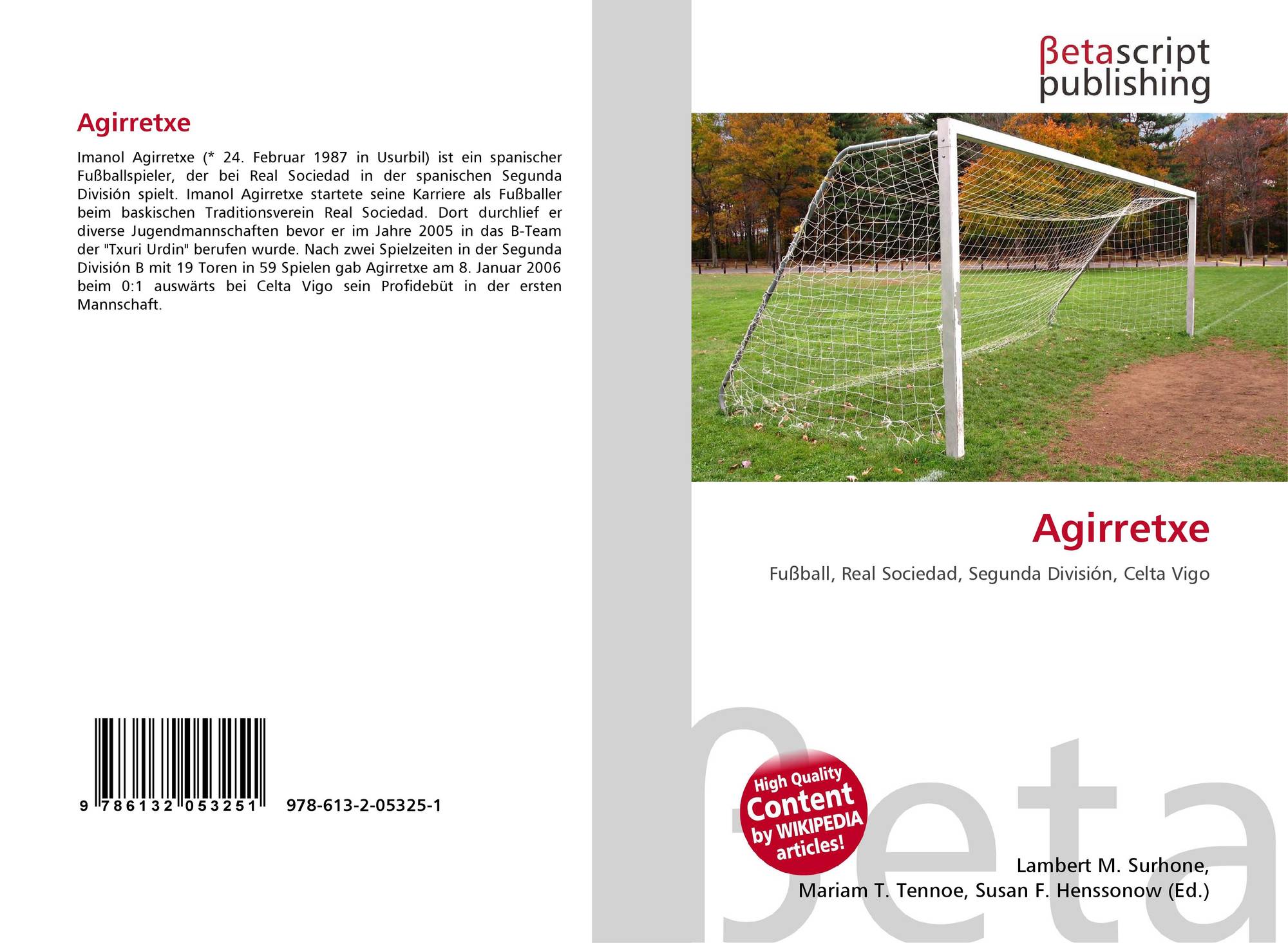 Agirretxe

Imanol Agirretxe (* 24. Februar 1987 in Usurbil) ist ein spanischer Fußballspieler, der bei Real Sociedad in der spanischen Segunda División spielt. Imanol Agirretxe startete seine Karriere als Fußballer beim baskischen Traditionsverein Real Sociedad. Dort durchlief er diverse Jugendmannschaften bevor er im Jahre 2005 in das B-Team der "Txuri Urdin" berufen wurde. Nach zwei Spielzeiten in der Segunda División B mit 19 Toren in 59 Spielen gab Agirretxe am 8. Januar 2006 beim 0:1 auswärts bei Celta Vigo sein Profidebüt in der ersten Mannschaft.

9 786132 053251 978-613-2-05325-1

βetascript
publishing

Agirretxe

Fußball, Real Sociedad, Segunda División, Celta Vigo

High Quality
Content
by WIKIPEDIA
articles!

Lambert M. Surhone,
Mariam T. Tennoe, Susan F. Henssonow (Ed.)

βeta